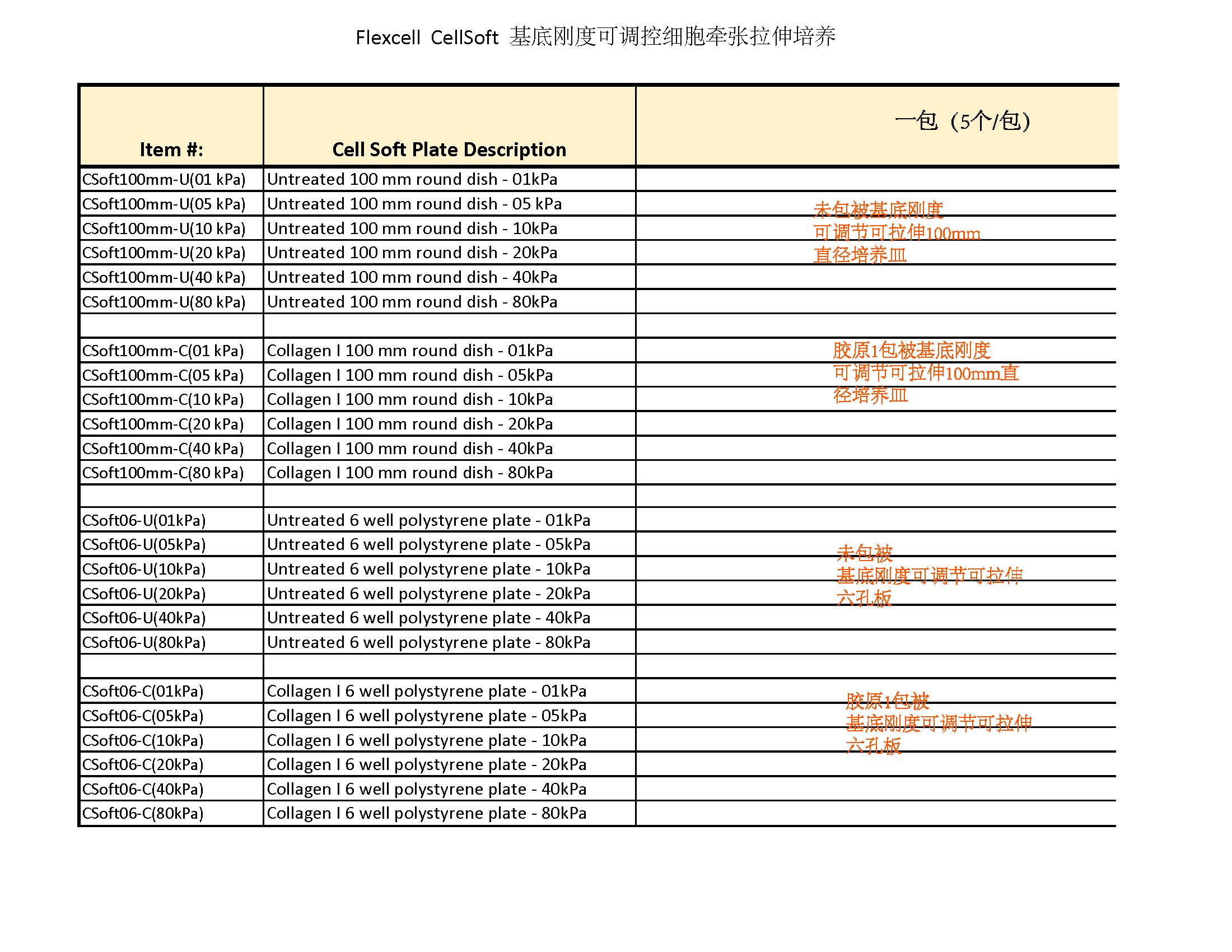 Flexcell CellSoft 基底刚度可调控细胞牵张拉伸培养

| Item #: | Cell Soft Plate Description | 一包（5个/包） |
|---|---|---|
| CSoft100mm-U(01 kPa) | Untreated 100 mm round dish - 01kPa | |
| CSoft100mm-U(05 kPa) | Untreated 100 mm round dish - 05 kPa | 未包被基底刚度 |
| CSoft100mm-U(10 kPa) | Untreated 100 mm round dish - 10kPa | 可调节可拉伸100mm |
| CSoft100mm-U(20 kPa) | Untreated 100 mm round dish - 20kPa | 直径培养皿 |
| CSoft100mm-U(40 kPa) | Untreated 100 mm round dish - 40kPa | |
| CSoft100mm-U(80 kPa) | Untreated 100 mm round dish - 80kPa | |
| | | |
| CSoft100mm-C(01 kPa) | Collagen I 100 mm round dish - 01kPa | 胶原1包被基底刚度 |
| CSoft100mm-C(05 kPa) | Collagen I 100 mm round dish - 05kPa | 可调节可拉伸100mm直 |
| CSoft100mm-C(10 kPa) | Collagen I 100 mm round dish - 10kPa | 径培养皿 |
| CSoft100mm-C(20 kPa) | Collagen I 100 mm round dish - 20kPa | |
| CSoft100mm-C(40 kPa) | Collagen I 100 mm round dish - 40kPa | |
| CSoft100mm-C(80 kPa) | Collagen I 100 mm round dish - 80kPa | |
| | | |
| CSoft06-U(01kPa) | Untreated 6 well polystyrene plate - 01kPa | |
| CSoft06-U(05kPa) | Untreated 6 well polystyrene plate - 05kPa | 未包被 |
| CSoft06-U(10kPa) | Untreated 6 well polystyrene plate - 10kPa | 基底刚度可调节可拉伸 |
| CSoft06-U(20kPa) | Untreated 6 well polystyrene plate - 20kPa | 六孔板 |
| CSoft06-U(40kPa) | Untreated 6 well polystyrene plate - 40kPa | |
| CSoft06-U(80kPa) | Untreated 6 well polystyrene plate - 80kPa | |
| | | |
| CSoft06-C(01kPa) | Collagen I 6 well polystyrene plate - 01kPa | 胶原1包被 |
| CSoft06-C(05kPa) | Collagen I 6 well polystyrene plate - 05kPa | 基底刚度可调节可拉伸 |
| CSoft06-C(10kPa) | Collagen I 6 well polystyrene plate - 10kPa | 六孔板 |
| CSoft06-C(20kPa) | Collagen I 6 well polystyrene plate - 20kPa | |
| CSoft06-C(40kPa) | Collagen I 6 well polystyrene plate - 40kPa | |
| CSoft06-C(80kPa) | Collagen I 6 well polystyrene plate - 80kPa | |